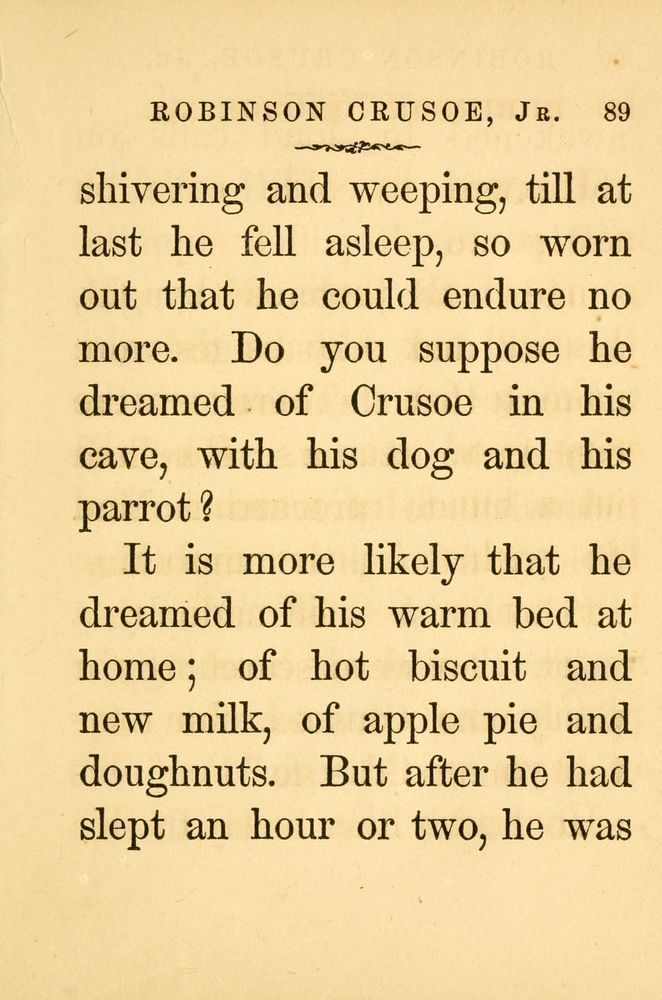 ROBINSON CRUSOE, JR. 89

shivering and weeping, till at last he fell asleep, so worn out that he could endure no more. Do you suppose he dreamed of Crusoe in his cave, with his dog and his parrot?

It is more likely that he dreamed of his warm bed at home; of hot biscuit and new milk, of apple pie and doughnuts. But after he had slept an hour or two, he was